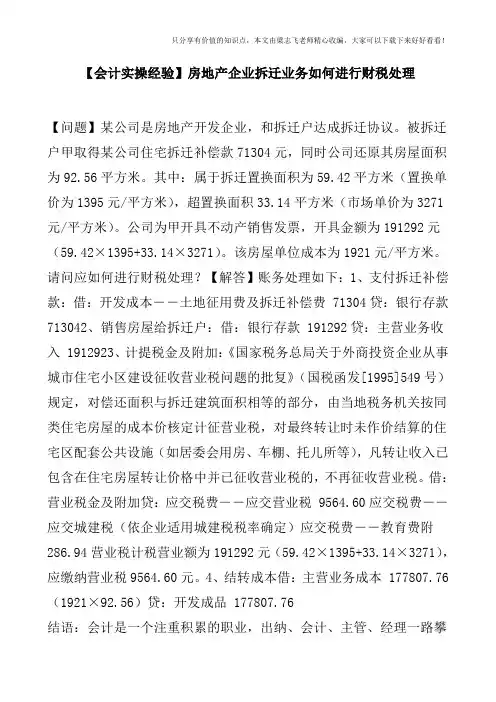 只分享有价值的知识点，本文由梁志飞老师精心收编，大家可以下载下来好好看看！

【会计实操经验】房地产企业拆迁业务如何进行财税处理

【问题】某公司是房地产开发企业，和拆迁户达成拆迁协议。被拆迁户甲取得某公司住宅拆迁补偿款 71304 元，同时公司还原其房屋面积为 92.56 平方米。其中：属于拆迁置换面积为 59.42 平方米（置换单价为 1395 元/平方米），超置换面积 33.14 平方米（市场单价为 3271 元/平方米）。公司为甲开具不动产销售发票，开具金额为 191292 元（59.42×1395+33.14×3271）。该房屋单位成本为 1921 元/平方米。请问应如何进行财税处理？【解答】账务处理如下：1、支付拆迁补偿款：借：开发成本——土地征用费及拆迁补偿费 71304 贷：银行存款 713042、销售房屋给拆迁户：借：银行存款 191292 贷：主营业务收入 1912923、计提税金及附加：《国家税务总局关于外商投资企业从事城市住宅小区建设征收营业税问题的批复》（国税函发[1995]549 号）规定，对偿还面积与拆迁建筑面积相等的部分，由当地税务机关按同类住宅房屋的成本价核定计征营业税，对最终转让时未作价结算的住宅区配套公共设施（如居委会用房、车棚、托儿所等），凡转让收入已包含在住宅房屋转让价格中并已征收营业税的，不再征收营业税。借：营业税金及附加贷：应交税费——应交营业税 9564.60 应交税费——应交城建税（依企业适用城建税税率确定）应交税费——教育费附 286.94 营业税计税营业额为 191292 元（59.42×1395+33.14×3271），应缴纳营业税 9564.60 元。4、结转成本借：主营业务成本 177807.76（1921×92.56）贷：开发成品 177807.76

结语：会计是一个注重积累的职业，出纳、会计、主管、经理一路攀